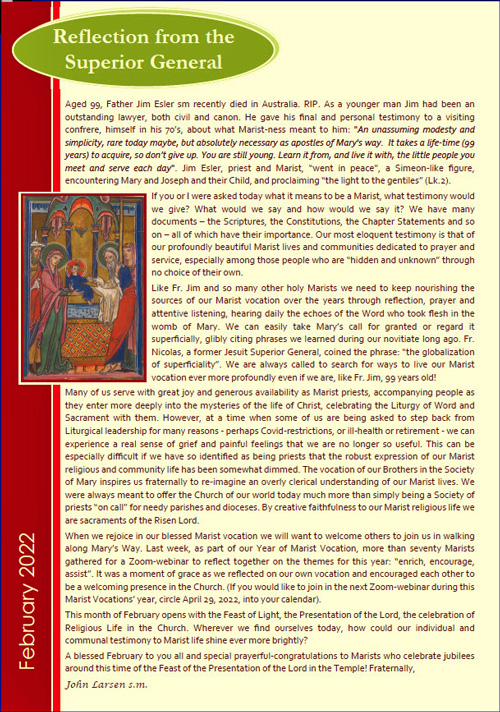 Reflection from the Superior General

Aged 99, Father Jim Esler sm recently died in Australia. RIP. As a younger man Jim had been an outstanding lawyer, both civil and canon. He gave his final and personal testimony to a visiting confrere, himself in his 70's, about what Marist-ness meant to him: "An unassuming modesty and simplicity, rare today maybe, but absolutely necessary as apostles of Mary's way. It takes a life-time (99 years) to acquire, so don't give up. You are still young. Learn it from, and live it with, the little people you meet and serve each day". Jim Esler, priest and Marist, "went in peace", a Simeon-like figure, encountering Mary and Joseph and their Child, and proclaiming "the light to the gentiles" (Lk.2).

If you or I were asked today what it means to be a Marist, what testimony would we give? What would we say and how would we say it? We have many documents – the Scriptures, the Constitutions, the Chapter Statements and so on – all of which have their importance. Our most eloquent testimony is that of our profoundly beautiful Marist lives and communities dedicated to prayer and service, especially among those people who are "hidden and unknown" through no choice of their own.

Like Fr. Jim and so many other holy Marists we need to keep nourishing the sources of our Marist vocation over the years through reflection, prayer and attentive listening, hearing daily the echoes of the Word who took flesh in the womb of Mary. We can easily take Mary's call for granted or regard it superficially, glibly citing phrases we learned during our novitiate long ago. Fr. Nicolas, a former Jesuit Superior General, coined the phrase: "the globalization of superficiality". We are always called to search for ways to live our Marist vocation ever more profoundly even if we are, like Fr. Jim, 99 years old!

Many of us serve with great joy and generous availability as Marist priests, accompanying people as they enter more deeply into the mysteries of the life of Christ, celebrating the Liturgy of Word and Sacrament with them. However, at a time when some of us are being asked to step back from Liturgical leadership for many reasons - perhaps Covid-restrictions, or ill-health or retirement - we can experience a real sense of grief and painful feelings that we are no longer so useful. This can be especially difficult if we have so identified as being priests that the robust expression of our Marist religious and community life has been somewhat dimmed. The vocation of our Brothers in the Society of Mary inspires us fraternally to re-imagine an overly clerical understanding of our Marist lives. We were always meant to offer the Church of our world today much more than simply being a Society of priests "on call" for needy parishes and dioceses. By creative faithfulness to our Marist religious life we are sacraments of the Risen Lord.

When we rejoice in our blessed Marist vocation we will want to welcome others to join us in walking along Mary's Way. Last week, as part of our Year of Marist Vocation, more than seventy Marists gathered for a Zoom-webinar to reflect together on the themes for this year: "enrich, encourage, assist". It was a moment of grace as we reflected on our own vocation and encouraged each other to be a welcoming presence in the Church. (If you would like to join in the next Zoom-webinar during this Marist Vocations' year, circle April 29, 2022, into your calendar).

This month of February opens with the Feast of Light, the Presentation of the Lord, the celebration of Religious Life in the Church. Wherever we find ourselves today, how could our individual and communal testimony to Marist life shine ever more brightly?

A blessed February to you all and special prayerful-congratulations to Marists who celebrate jubilees around this time of the Feast of the Presentation of the Lord in the Temple! Fraternally,

John Larsen s.m.

February 2022